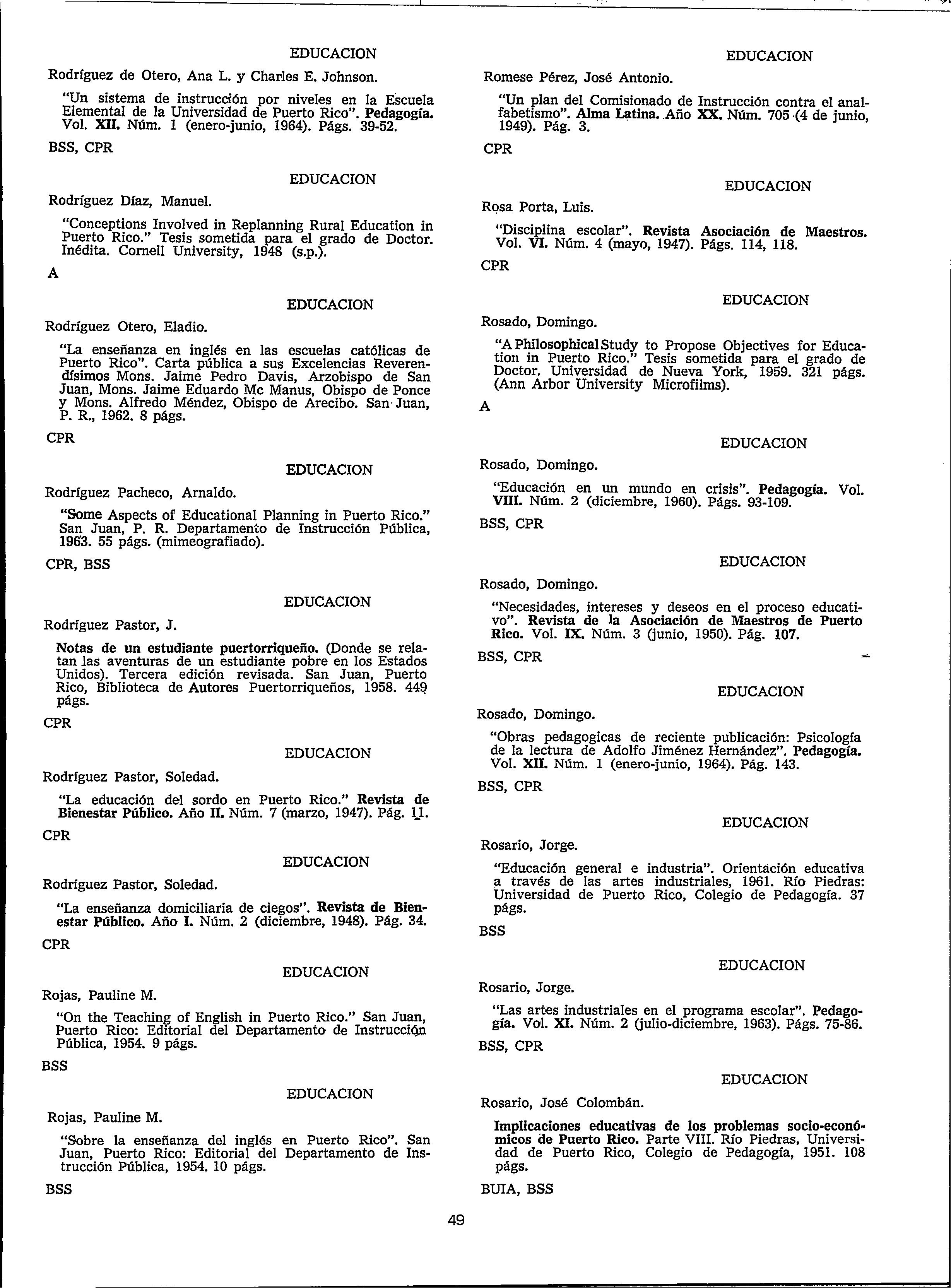 EDUCACION

Rodríguez de Otero, Ana L. y Charles E. Johnson.

"Un sistema de instrucción por niveles en la Escuela Elemental de la Universidad de Puerto Rico". Pedagogía. Vol. XII. Núm. 1 (enero-junio, 1964). Págs. 39-52.

BSS, CPR

EDUCACION

Rodríguez Díaz, Manuel.

"Conceptions Involved in Replanning Rural Education in Puerto Rico." Tesis sometida para el grado de Doctor. Inédita. Cornell University, 1948 (s.p.).

A

EDUCACION

Rodríguez Otero, Eladio.

"La enseñanza en inglés en las escuelas católicas de Puerto Rico". Carta pública a sus Excelencias Reverendísimos Mons. Jaime Pedro Davis, Arzobispo de San Juan, Mons. Jaime Eduardo Mc Manus, Obispo de Ponce y Mons. Alfredo Méndez, Obispo de Arecibo. San Juan, P. R., 1962. 8 págs.

CPR

EDUCACION

Rodríguez Pacheco, Arnaldo.

"Some Aspects of Educational Planning in Puerto Rico." San Juan, P. R. Departamento de Instrucción Pública, 1963. 55 págs. (mimeografiado).

CPR, BSS

EDUCACION

Rodríguez Pastor, J.

Notas de un estudiante puertorriqueño. (Donde se relatan las aventuras de un estudiante pobre en los Estados Unidos). Tercera edición revisada. San Juan, Puerto Rico, Biblioteca de Autores Puertorriqueños, 1958. 449 págs.

CPR

EDUCACION

Rodríguez Pastor, Soledad.

"La educación del sordo en Puerto Rico." Revista de Bienestar Público. Año II. Núm. 7 (marzo, 1947). Pág. 11.

CPR

EDUCACION

Rodríguez Pastor, Soledad.

"La enseñanza domiciliaria de ciegos". Revista de Bienestar Público. Año I. Núm. 2 (diciembre, 1948). Pág. 34.

CPR

EDUCACION

Rojas, Pauline M.

"On the Teaching of English in Puerto Rico." San Juan, Puerto Rico: Editorial del Departamento de Instrucción Pública, 1954. 9 págs.

BSS

EDUCACION

Rojas, Pauline M.

"Sobre la enseñanza del inglés en Puerto Rico". San Juan, Puerto Rico: Editorial del Departamento de Instrucción Pública, 1954. 10 págs.

BSS

EDUCACION

Romese Pérez, José Antonio.

"Un plan del Comisionado de Instrucción contra el analfabetismo". Alma Latina. Año XX. Núm. 705 (4 de junio, 1949). Pág. 3.

CPR

EDUCACION

Rosa Porta, Luis.

"Disciplina escolar". Revista Asociación de Maestros. Vol. VI. Núm. 4 (mayo, 1947). Págs. 114, 118.

CPR

EDUCACION

Rosado, Domingo.

"A Philosophical Study to Propose Objectives for Education in Puerto Rico." Tesis sometida para el grado de Doctor. Universidad de Nueva York, 1959. 321 págs. (Ann Arbor University Microfilms).

A

EDUCACION

Rosado, Domingo.

"Educación en un mundo en crisis". Pedagogía. Vol. VIII. Núm. 2 (diciembre, 1960). Págs. 93-109.

BSS, CPR

EDUCACION

Rosado, Domingo.

"Necesidades, intereses y deseos en el proceso educativo". Revista de la Asociación de Maestros de Puerto Rico. Vol. IX. Núm. 3 (junio, 1950). Pág. 107.

BSS, CPR

EDUCACION

Rosado, Domingo.

"Obras pedagogicas de reciente publicación: Psicología de la lectura de Adolfo Jiménez Hernández". Pedagogía. Vol. XII. Núm. 1 (enero-junio, 1964). Pág. 143.

BSS, CPR

EDUCACION

Rosario, Jorge.

"Educación general e industria". Orientación educativa a través de las artes industriales, 1961. Río Piedras: Universidad de Puerto Rico, Colegio de Pedagogía. 37 págs.

BSS

EDUCACION

Rosario, Jorge.

"Las artes industriales en el programa escolar". Pedagogía. Vol. XI. Núm. 2 (julio-diciembre, 1963). Págs. 75-86.

BSS, CPR

EDUCACION

Rosario, José Colombán.

Implicaciones educativas de los problemas socio-económicos de Puerto Rico. Parte VIII. Río Piedras, Universidad de Puerto Rico, Colegio de Pedagogía, 1951. 108 págs.

BUIA, BSS

49